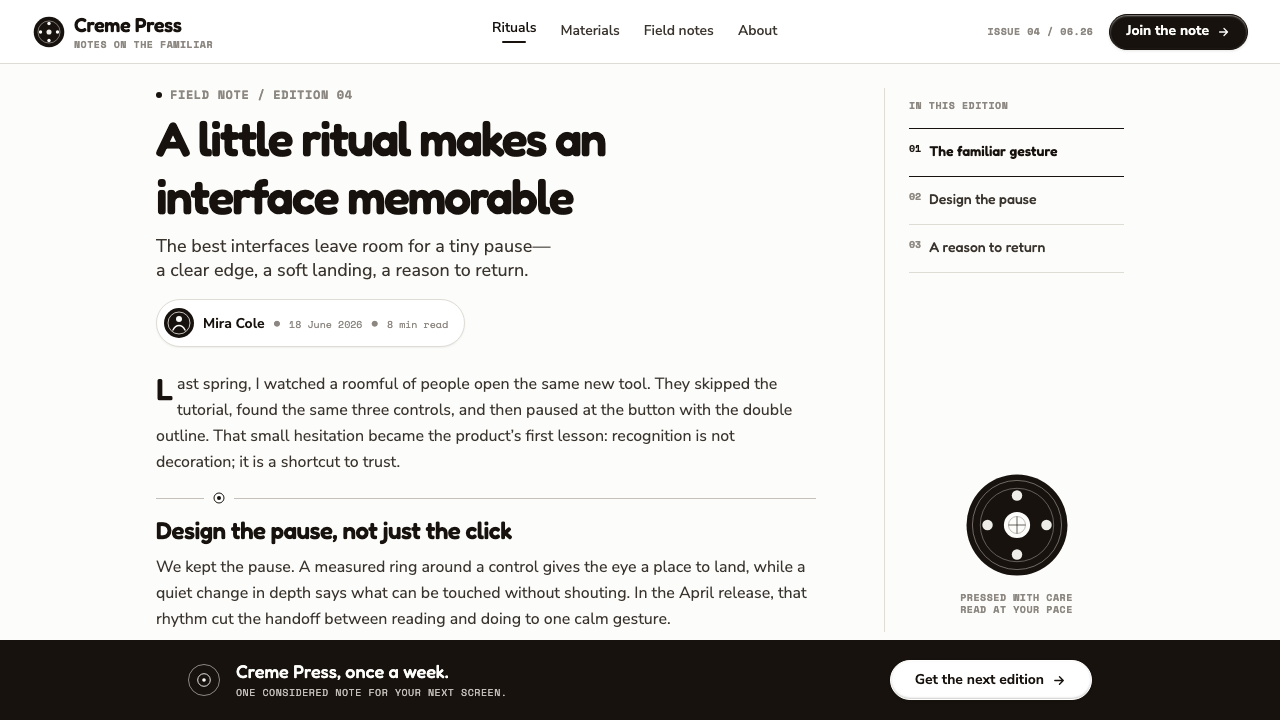 Creme Press
NOTES ON THE FAMILIAR

Rituals Materials Field notes About

ISSUE 04 / 06.26

Join the note →

FIELD NOTE / EDITION 04

A little ritual makes an interface memorable

The best interfaces leave room for a tiny pause— a clear edge, a soft landing, a reason to return.

Mira Cole • 18 June 2026 • 8 min read

Last spring, I watched a roomful of people open the same new tool. They skipped the tutorial, found the same three controls, and then paused at the button with the double outline. That small hesitation became the product's first lesson: recognition is not decoration; it is a shortcut to trust.

Design the pause, not just the click

We kept the pause. A measured ring around a control gives the eye a place to land, while a quiet change in depth says what can be touched without shouting. In the April release, that rhythm cut the handoff between reading and doing to one calm gesture.

IN THIS EDITION

01 The familiar gesture

02 Design the pause

03 A reason to return

PRESSED WITH CARE
READ AT YOUR PACE

Creme Press, once a week.
ONE CONSIDERED NOTE FOR YOUR NEXT SCREEN.

Get the next edition →